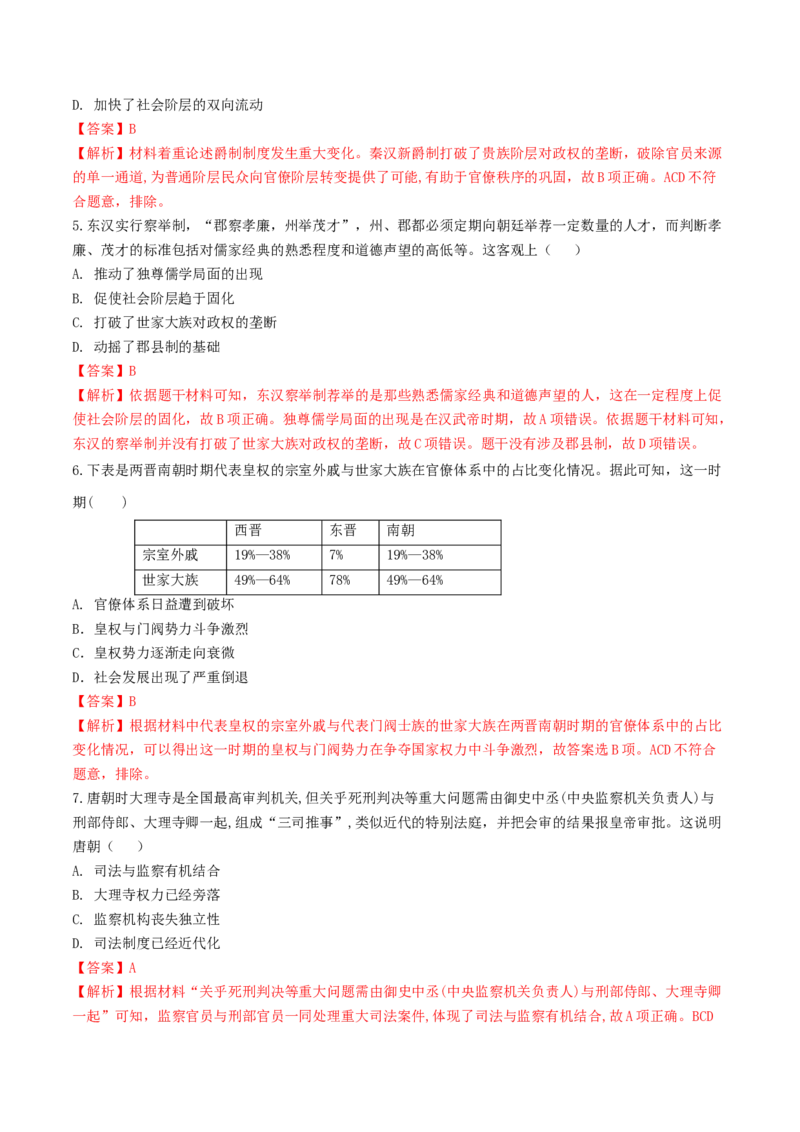 D. 加快了社会阶层的双向流动

【答案】B

【解析】材料着重论述爵制制度发生重大变化。秦汉新爵制打破了贵族阶层对政权的垄断，破除官员来源的单一通道，为普通阶层民众向官僚阶层转变提供了可能，有助于官僚秩序的巩固，故B项正确。ACD不符合题意，排除。

5.东汉实行察举制，“郡察孝廉，州举茂才”，州、郡都必须定期向朝廷举荐一定数量的人才，而判断孝廉、茂才的标准包括对儒家经典的熟悉程度和道德声望的高低等。这客观上（　　）

A. 推动了独尊儒学局面的出现

B. 促使社会阶层趋于固化

C. 打破了世家大族对政权的垄断

D. 动摇了郡县制的基础

【答案】B

【解析】依据题干材料可知，东汉察举制荐举的是那些熟悉儒家经典和道德声望的人，这在一定程度上促使社会阶层的固化，故B项正确。独尊儒学局面的出现是在汉武帝时期，故A项错误。依据题干材料可知，东汉的察举制并没有打破了世家大族对政权的垄断，故C项错误。题干没有涉及郡县制，故D项错误。

6.下表是两晋南朝时期代表皇权的宗室外戚与世家大族在官僚体系中的占比变化情况。据此可知，这一时期（　　）

|  | 西晋 | 东晋 | 南朝 |
|---|---|---|---|
| 宗室外戚 | 19%—38% | 7% | 19%—38% |
| 世家大族 | 49%—64% | 78% | 49%—64% |

A. 官僚体系日益遭到破坏

B．皇权与门阀势力斗争激烈

C．皇权势力逐渐走向衰微

D．社会发展出现了严重倒退

【答案】B

【解析】根据材料中代表皇权的宗室外戚与代表门阀士族的世家大族在两晋南朝时期的官僚体系中的占比变化情况，可以得出这一时期的皇权与门阀势力在争夺国家权力中斗争激烈，故答案选B项。ACD不符合题意，排除。

7.唐朝时大理寺是全国最高审判机关,但关乎死刑判决等重大问题需由御史中丞(中央监察机关负责人)与刑部侍郎、大理寺卿一起,组成“三司推事”，类似近代的特别法庭，并把会审的结果报皇帝审批。这说明唐朝（　　）

A. 司法与监察有机结合

B. 大理寺权力已经旁落

C. 监察机构丧失独立性

D. 司法制度已经近代化

【答案】A

【解析】根据材料“关乎死刑判决等重大问题需由御史中丞(中央监察机关负责人)与刑部侍郎、大理寺卿一起”可知，监察官员与刑部官员一同处理重大司法案件,体现了司法与监察有机结合，故A项正确。BCD